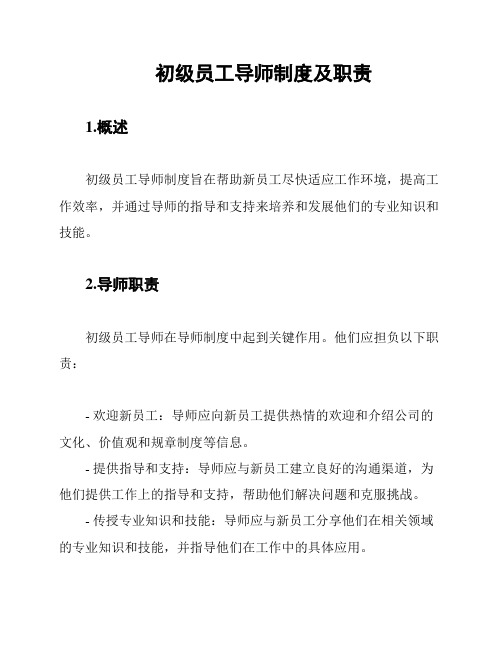 初级员工导师制度及职责

1.概述

初级员工导师制度旨在帮助新员工尽快适应工作环境，提高工作效率，并通过导师的指导和支持来培养和发展他们的专业知识和技能。

2.导师职责

初级员工导师在导师制度中起到关键作用。他们应担负以下职责：

- 欢迎新员工：导师应向新员工提供热情的欢迎和介绍公司的文化、价值观和规章制度等信息。
- 提供指导和支持：导师应与新员工建立良好的沟通渠道，为他们提供工作上的指导和支持，帮助他们解决问题和克服挑战。
- 传授专业知识和技能：导师应与新员工分享他们在相关领域的专业知识和技能，并指导他们在工作中的具体应用。